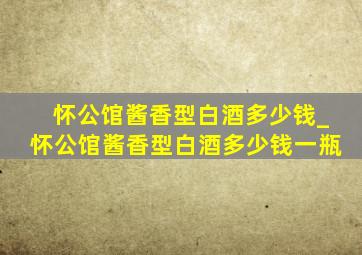 怀公馆酱香型白酒多少钱_怀公馆酱香型白酒多少钱一瓶